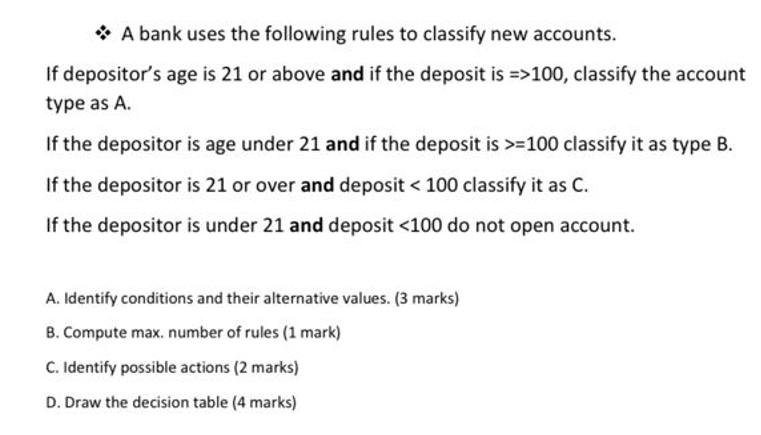 ❖ A bank uses the following rules to classify new accounts.

If depositor's age is 21 or above **and** if the deposit is =>100, classify the account type as A.

If the depositor is age under 21 **and** if the deposit is >=100 classify it as type B.

If the depositor is 21 or over **and** deposit < 100 classify it as C.

If the depositor is under 21 **and** deposit <100 do not open account.

A. Identify conditions and their alternative values. (3 marks)

B. Compute max. number of rules (1 mark)

C. Identify possible actions (2 marks)

D. Draw the decision table (4 marks)